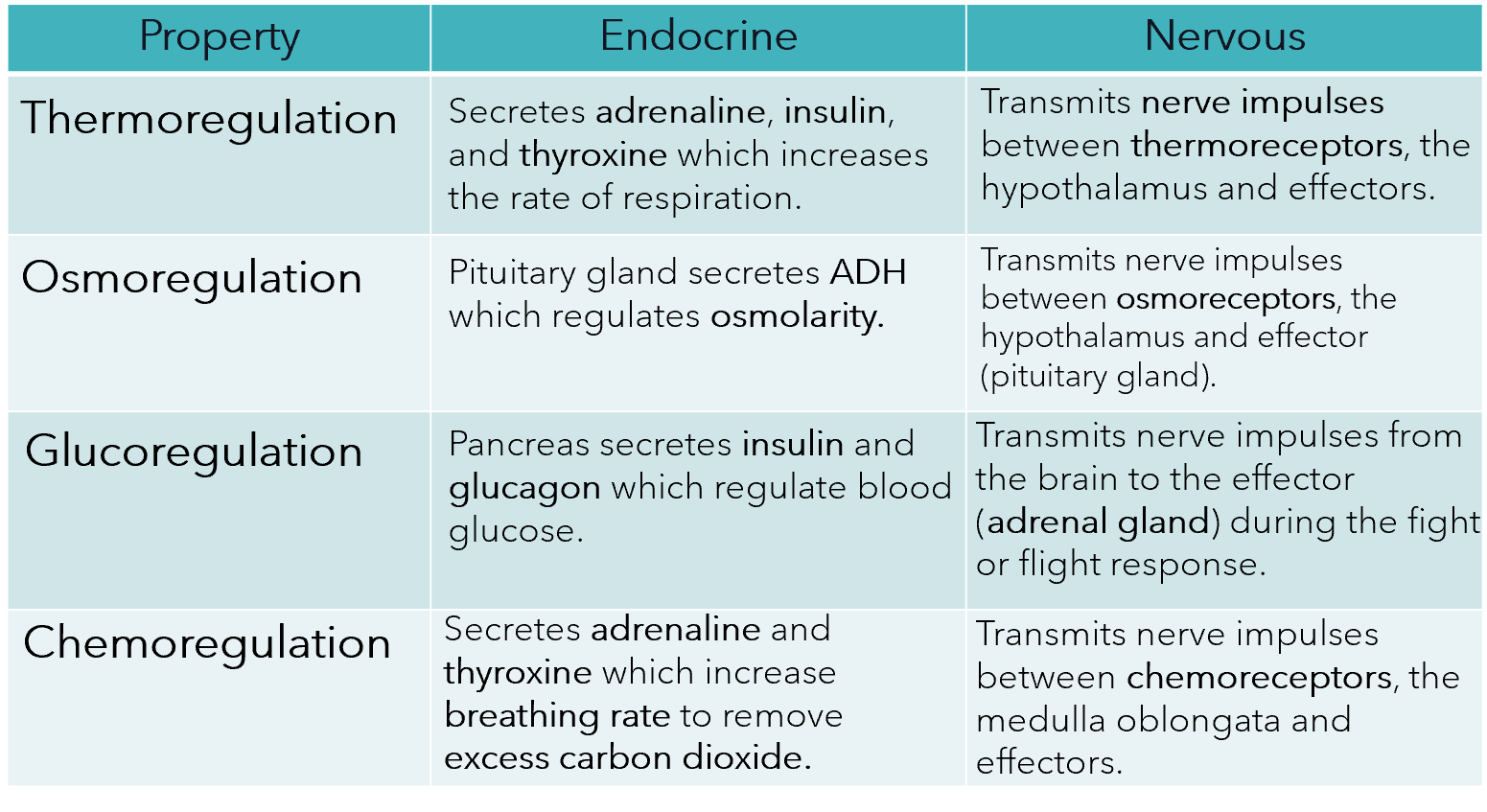 | Property | Endocrine | Nervous |
|---|---|---|
| Thermoregulation | Secretes adrenaline, insulin, and thyroxine which increases the rate of respiration. | Transmits nerve impulses between thermoreceptors, the hypothalamus and effectors. |
| Osmoregulation | Pituitary gland secretes ADH which regulates osmolarity. | Transmits nerve impulses between osmoreceptors, the hypothalamus and effector (pituitary gland). |
| Glucoregulation | Pancreas secretes insulin and glucagon which regulate blood glucose. | Transmits nerve impulses from the brain to the effector (adrenal gland) during the fight or flight response. |
| Chemoregulation | Secretes adrenaline and thyroxine which increase breathing rate to remove excess carbon dioxide. | Transmits nerve impulses between chemoreceptors, the medulla oblongata and effectors. |